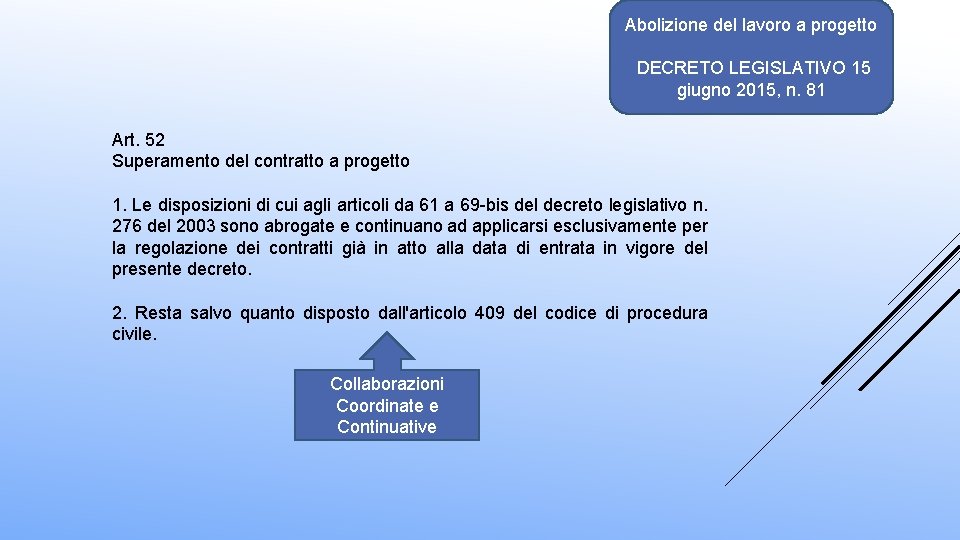 Abolizione del lavoro a progetto

DECRETO LEGISLATIVO 15 giugno 2015, n. 81

Art. 52
Superamento del contratto a progetto

1. Le disposizioni di cui agli articoli da 61 a 69-bis del decreto legislativo n. 276 del 2003 sono abrogate e continuano ad applicarsi esclusivamente per la regolazione dei contratti già in atto alla data di entrata in vigore del presente decreto.

2. Resta salvo quanto disposto dall'articolo 409 del codice di procedura civile.

Collaborazioni Coordinate e Continuative